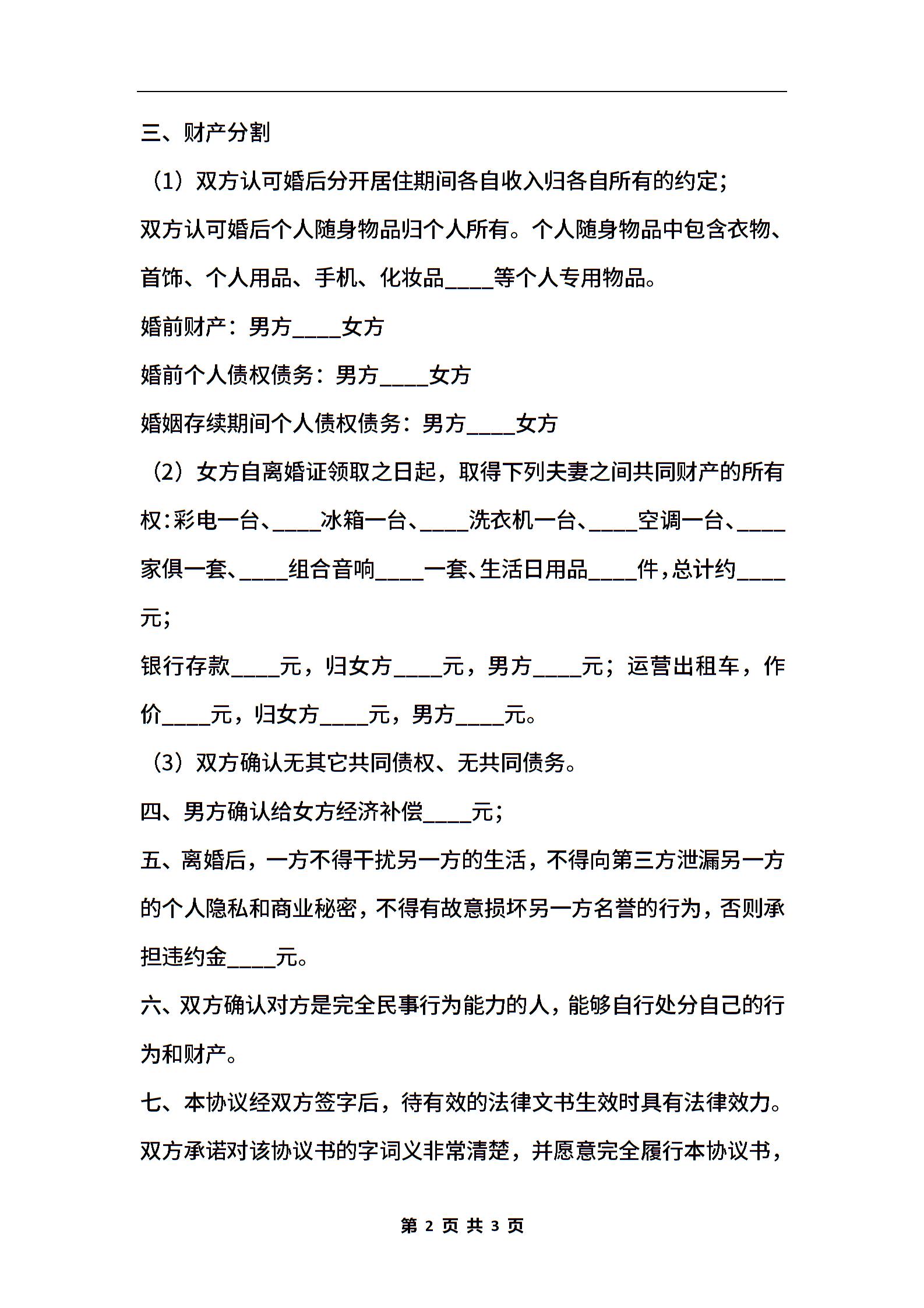 三、财产分割

（1）双方认可婚后分开居住期间各自收入归各自所有的约定；

双方认可婚后个人随身物品归个人所有。个人随身物品中包含衣物、首饰、个人用品、手机、化妆品____等个人专用物品。

婚前财产：男方____女方

婚前个人债权债务：男方____女方

婚姻存续期间个人债权债务：男方____女方

（2）女方自离婚证领取之日起，取得下列夫妻之间共同财产的所有权：彩电一台、____冰箱一台、____洗衣机一台、____空调一台、____家俱一套、____组合音响____一套、生活日用品____件，总计约____元；

银行存款____元，归女方____元，男方____元；运营出租车，作价____元，归女方____元，男方____元。

（3）双方确认无其它共同债权、无共同债务。

四、男方确认给女方经济补偿____元；

五、离婚后，一方不得干扰另一方的生活，不得向第三方泄漏另一方的个人隐私和商业秘密，不得有故意损坏另一方名誉的行为，否则承担违约金____元。

六、双方确认对方是完全民事行为能力的人，能够自行处分自己的行为和财产。

七、本协议经双方签字后，待有效的法律文书生效时具有法律效力。双方承诺对该协议书的字词义非常清楚，并愿意完全履行本协议书，

第 2 页 共 3 页